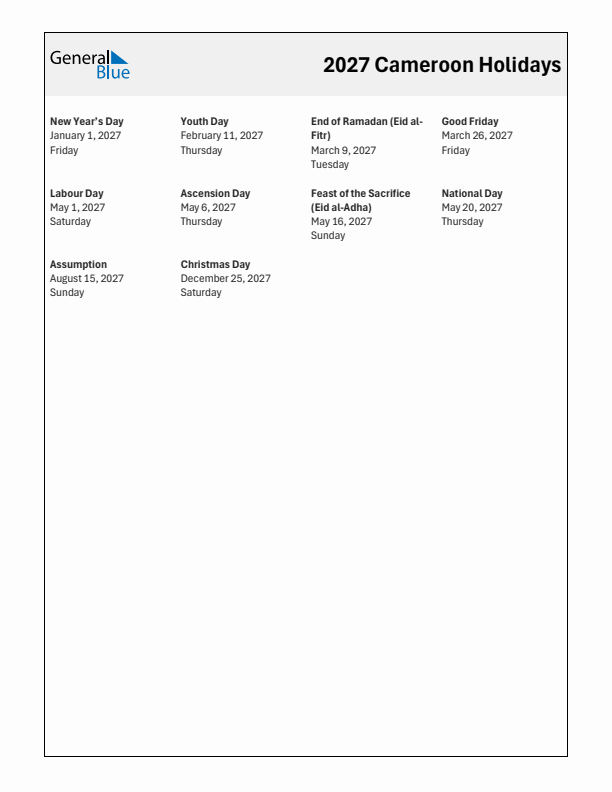 General Blue

2027 Cameroon Holidays

New Year's Day
January 1, 2027
Friday

Youth Day
February 11, 2027
Thursday

End of Ramadan (Eid al-Fitr)
March 9, 2027
Tuesday

Good Friday
March 26, 2027
Friday

Labour Day
May 1, 2027
Saturday

Ascension Day
May 6, 2027
Thursday

Feast of the Sacrifice (Eid al-Adha)
May 16, 2027
Sunday

National Day
May 20, 2027
Thursday

Assumption
August 15, 2027
Sunday

Christmas Day
December 25, 2027
Saturday